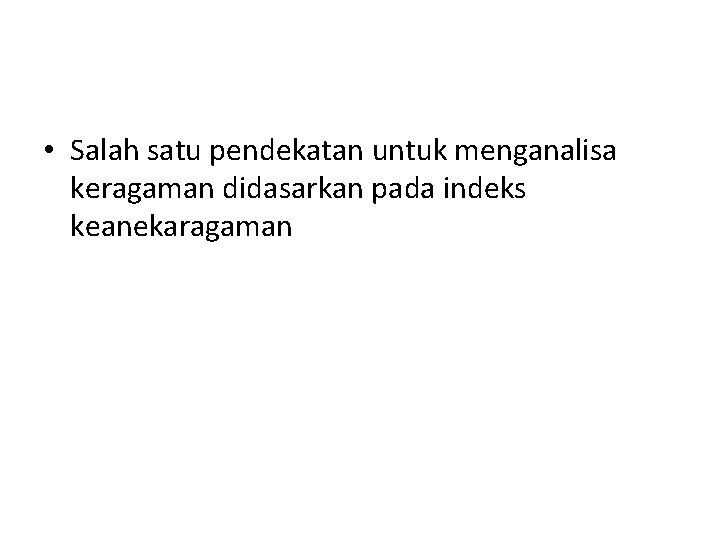 • Salah satu pendekatan untuk menganalisa keragaman didasarkan pada indeks keanekaragaman